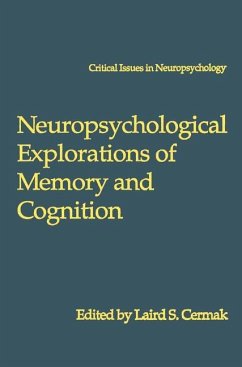 Critical Issues in Neuropsychology

Neuropsychological Explorations of Memory and Cognition

Edited by Laird S. Cermak